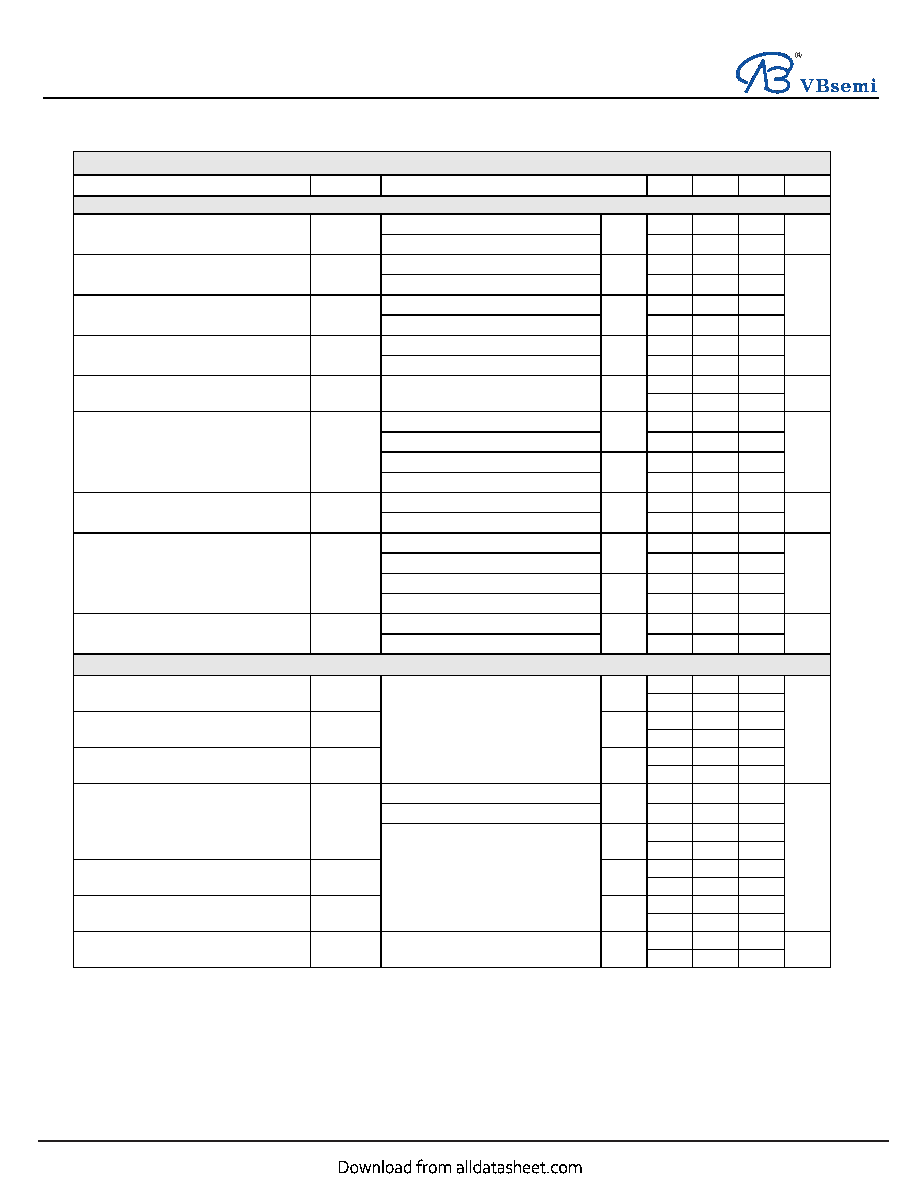 VBsemi

Download from alldatasheet.com